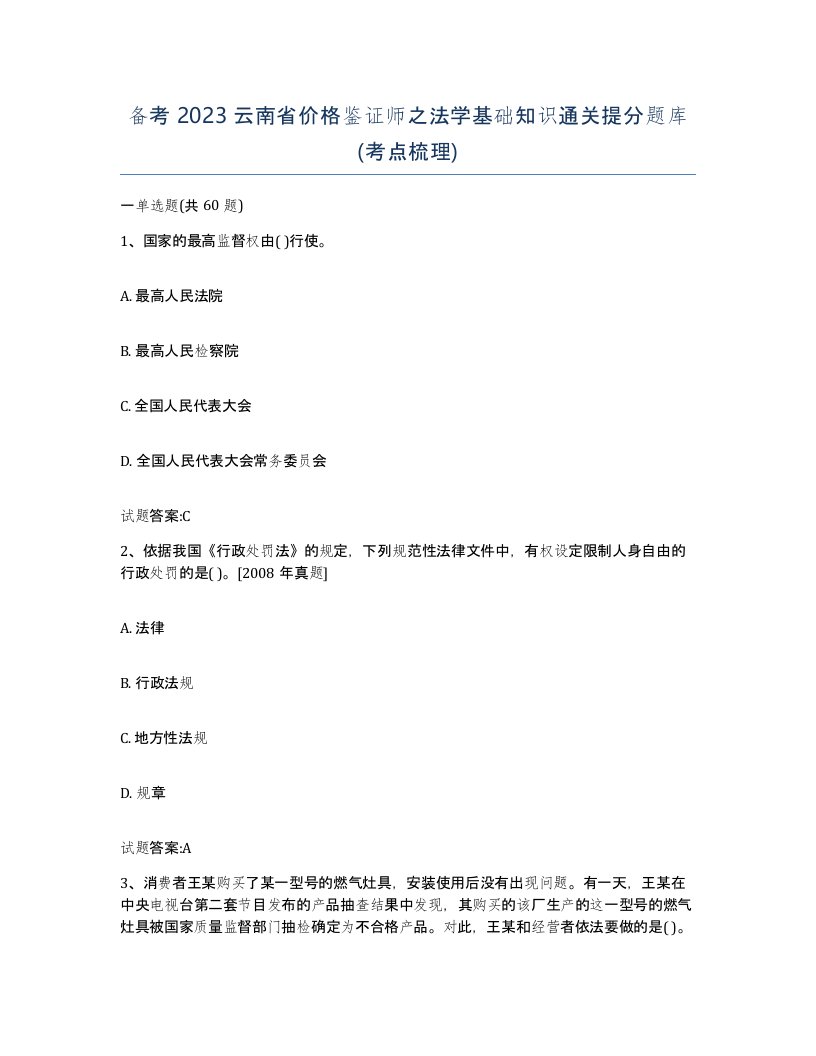 备考 2023 云南省价格鉴证师之法学基础知识通关提分题库(考点梳理)

一单选题(共 60 题)

1、国家的最高监督权由( )行使。

A. 最高人民法院

B. 最高人民检察院

C. 全国人民代表大会

D. 全国人民代表大会常务委员会

试题答案:C

2、依据我国《行政处罚法》的规定，下列规范性法律文件中，有权设定限制人身自由的行政处罚的是( )。[2008 年真题]

A. 法律

B. 行政法规

C. 地方性法规

D. 规章

试题答案:A

3、消费者王某购买了某一型号的燃气灶具，安装使用后没有出现问题。有一天，王某在中央电视台第二套节目发布的产品抽查结果中发现，其购买的该厂生产的这一型号的燃气灶具被国家质量监督部门抽检确定为不合格产品。对此，王某和经营者依法要做的是( )。